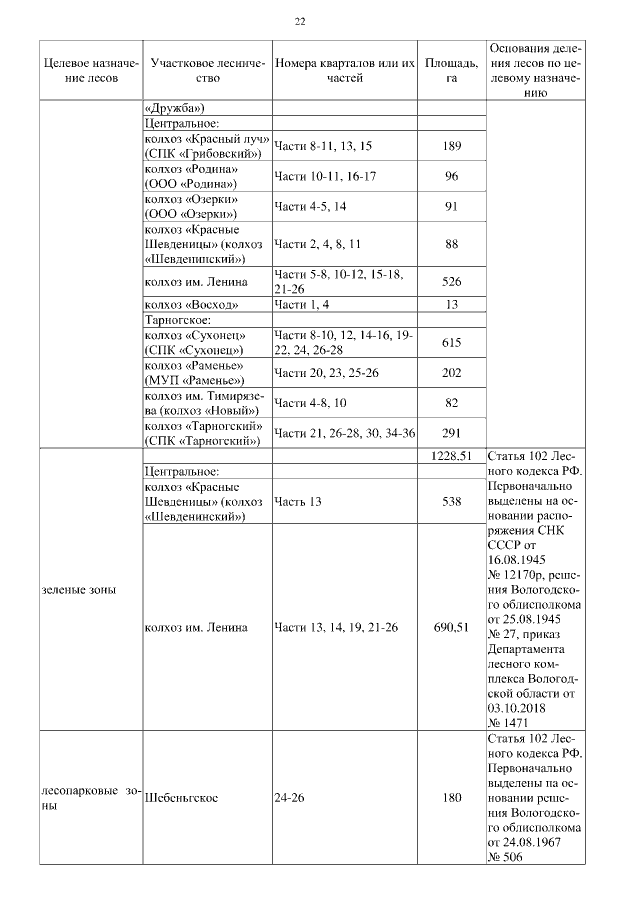 22

| Целевое назначение лесов | Участковое лесничество | Номера кварталов или их частей | Площадь, га | Основания деления лесов по целевому назначению |
|---|---|---|---|---|
| | «Дружба») | | | |
| | Центральное: | | | |
| | колхоз «Красный луч» (СПК «Грибовский») | Части 8-11, 13, 15 | 189 | |
| | колхоз «Родина» (ООО «Родина») | Части 10-11, 16-17 | 96 | |
| | колхоз «Озерки» (ООО «Озерки») | Части 4-5, 14 | 91 | |
| | колхоз «Красные Шевденицы» (колхоз «Шевденинский») | Части 2, 4, 8, 11 | 88 | |
| | колхоз им. Ленина | Части 5-8, 10-12, 15-18, 21-26 | 526 | |
| | колхоз «Восход» | Части 1, 4 | 13 | |
| | Тарногское: | | | |
| | колхоз «Сухонец» (СПК «Сухонец») | Части 8-10, 12, 14-16, 19-22, 24, 26-28 | 615 | |
| | колхоз «Раменье» (МУП «Раменье») | Части 20, 23, 25-26 | 202 | |
| | колхоз им. Тимирязева (колхоз «Новый») | Части 4-8, 10 | 82 | |
| | колхоз «Тарногский» (СПК «Тарногский») | Части 21, 26-28, 30, 34-36 | 291 | |
| зеленые зоны | | | 1228,51 | Статья 102 Лесного кодекса РФ. Первоначально выделены на основании распоряжения СНК СССР от 16.08.1945 № 12170р, решения Вологодского облисполкома от 25.08.1945 № 27, приказ Департамента лесного комплекса Вологодской области от 03.10.2018 № 1471 |
| | Центральное: | | | |
| | колхоз «Красные Шевденицы» (колхоз «Шевденинский») | Часть 13 | 538 | |
| | колхоз им. Ленина | Части 13, 14, 19, 21-26 | 690,51 | |
| лесопарковые зоны | Шебеньгское | 24-26 | 180 | Статья 102 Лесного кодекса РФ. Первоначально выделены на основании решения Вологодского облисполкома от 24.08.1967 № 506 |